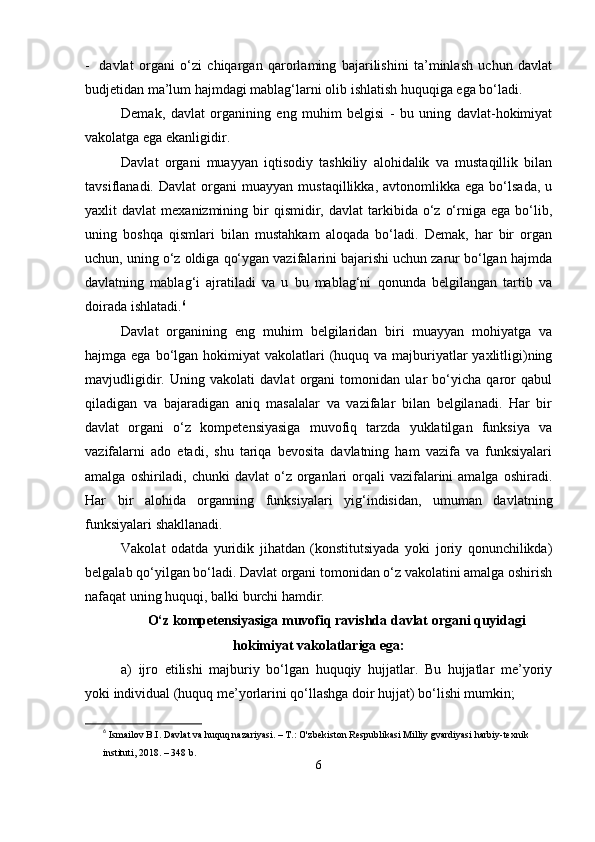 - davlat organi o‘zi chiqargan qarorlarning bajarilishini ta’minlash uchun davlat budjetidan ma’lum hajmdagi mablag‘larni olib ishlatish huquqiga ega bo‘ladi.

Demak, davlat organining eng muhim belgisi - bu uning davlat-hokimiyat vakolatga ega ekanligidir.

Davlat organi muayyan iqtisodiy tashkiliy alohidalik va mustaqillik bilan tavsiflanadi. Davlat organi muayyan mustaqillikka, avtonomlikka ega bo‘lsada, u yaxlit davlat mexanizmining bir qismidir, davlat tarkibida o‘z o‘rniga ega bo‘lib, uning boshqa qismlari bilan mustahkam aloqada bo‘ladi. Demak, har bir organ uchun, uning o‘z oldiga qo‘ygan vazifalarini bajarishi uchun zarur bo‘lgan hajmda davlatning mablag‘i ajratiladi va u bu mablag‘ni qonunda belgilangan tartib va doirada ishlatadi.$^6$

Davlat organining eng muhim belgilaridan biri muayyan mohiyatga va hajmga ega bo‘lgan hokimiyat vakolatlari (huquq va majburiyatlar yaxlitligi)ning mavjudligidir. Uning vakolati davlat organi tomonidan ular bo‘yicha qaror qabul qiladigan va bajaradigan aniq masalalar va vazifalar bilan belgilanadi. Har bir davlat organi o‘z kompetensiyasiga muvofiq tarzda yuklatilgan funksiya va vazifalarni ado etadi, shu tariqa bevosita davlatning ham vazifa va funksiyalari amalga oshiriladi, chunki davlat o‘z organlari orqali vazifalarini amalga oshiradi. Har bir alohida organning funksiyalari yig‘indisidan, umuman davlatning funksiyalari shakllanadi.

Vakolat odatda yuridik jihatdan (konstitutsiyada yoki joriy qonunchilikda) belgalab qo‘yilgan bo‘ladi. Davlat organi tomonidan o‘z vakolatini amalga oshirish nafaqat uning huquqi, balki burchi hamdir.

O‘z kompetensiyasiga muvofiq ravishda davlat organi quyidagi hokimiyat vakolatlariga ega:

a) ijro etilishi majburiy bo‘lgan huquqiy hujjatlar. Bu hujjatlar me’yoriy yoki individual (huquq me’yorlarini qo‘llashga doir hujjat) bo‘lishi mumkin;

$^6$ Ismailov B.I. Davlat va huquq nazariyasi. – T.: O'zbekiston Respublikasi Milliy gvardiyasi harbiy-texnik instituti, 2018. – 348 b.

6